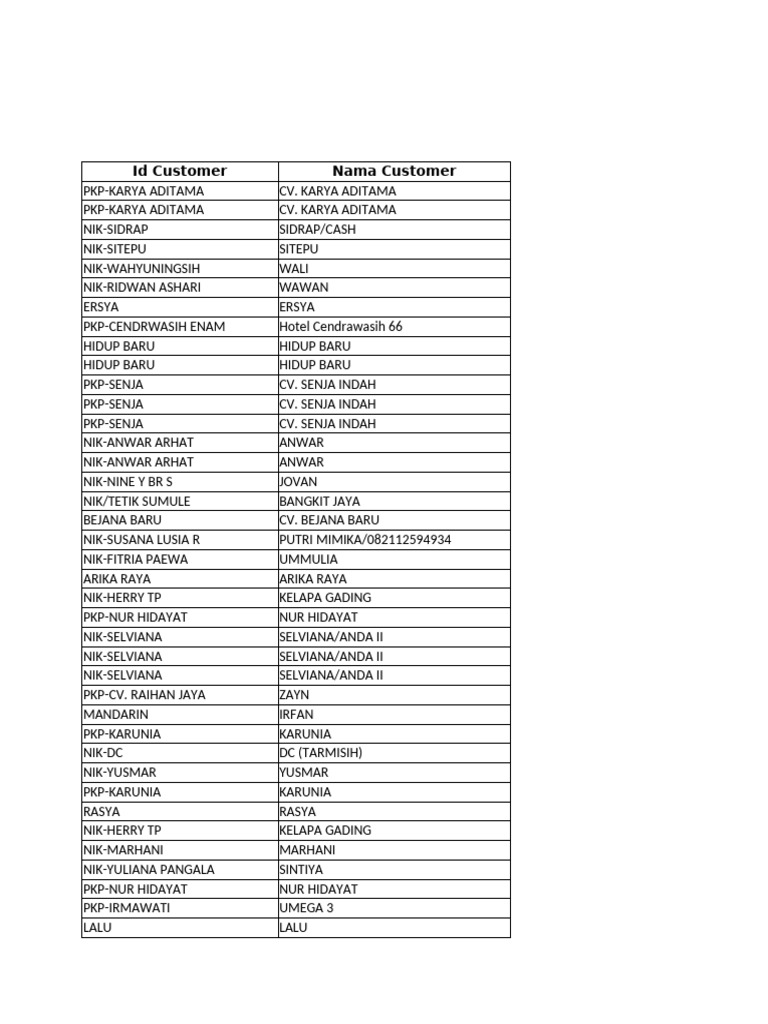 | Id Customer | Nama Customer |
|---|---|
| PKP-KARYA ADITAMA | CV. KARYA ADITAMA |
| PKP-KARYA ADITAMA | CV. KARYA ADITAMA |
| NIK-SIDRAP | SIDRAP/CASH |
| NIK-SITEPU | SITEPU |
| NIK-WAHYUNINGSIH | WALI |
| NIK-RIDWAN ASHARI | WAWAN |
| ERSYA | ERSYA |
| PKP-CENDRWASIH ENAM | Hotel Cendrawasih 66 |
| HIDUP BARU | HIDUP BARU |
| HIDUP BARU | HIDUP BARU |
| PKP-SENJA | CV. SENJA INDAH |
| PKP-SENJA | CV. SENJA INDAH |
| PKP-SENJA | CV. SENJA INDAH |
| NIK-ANWAR ARHAT | ANWAR |
| NIK-ANWAR ARHAT | ANWAR |
| NIK-NINE Y BR S | JOVAN |
| NIK/TETIK SUMULE | BANGKIT JAYA |
| BEJANA BARU | CV. BEJANA BARU |
| NIK-SUSANA LUSIA R | PUTRI MIMIKA/082112594934 |
| NIK-FITRIA PAEWA | UMMULIA |
| ARIKA RAYA | ARIKA RAYA |
| NIK-HERRY TP | KELAPA GADING |
| PKP-NUR HIDAYAT | NUR HIDAYAT |
| NIK-SELVIANA | SELVIANA/ANDA II |
| NIK-SELVIANA | SELVIANA/ANDA II |
| NIK-SELVIANA | SELVIANA/ANDA II |
| PKP-CV. RAIHAN JAYA | ZAYN |
| MANDARIN | IRFAN |
| PKP-KARUNIA | KARUNIA |
| NIK-DC | DC (TARMISIH) |
| NIK-YUSMAR | YUSMAR |
| PKP-KARUNIA | KARUNIA |
| RASYA | RASYA |
| NIK-HERRY TP | KELAPA GADING |
| NIK-MARHANI | MARHANI |
| NIK-YULIANA PANGALA | SINTIYA |
| PKP-NUR HIDAYAT | NUR HIDAYAT |
| PKP-IRMAWATI | UMEGA 3 |
| LALU | LALU |